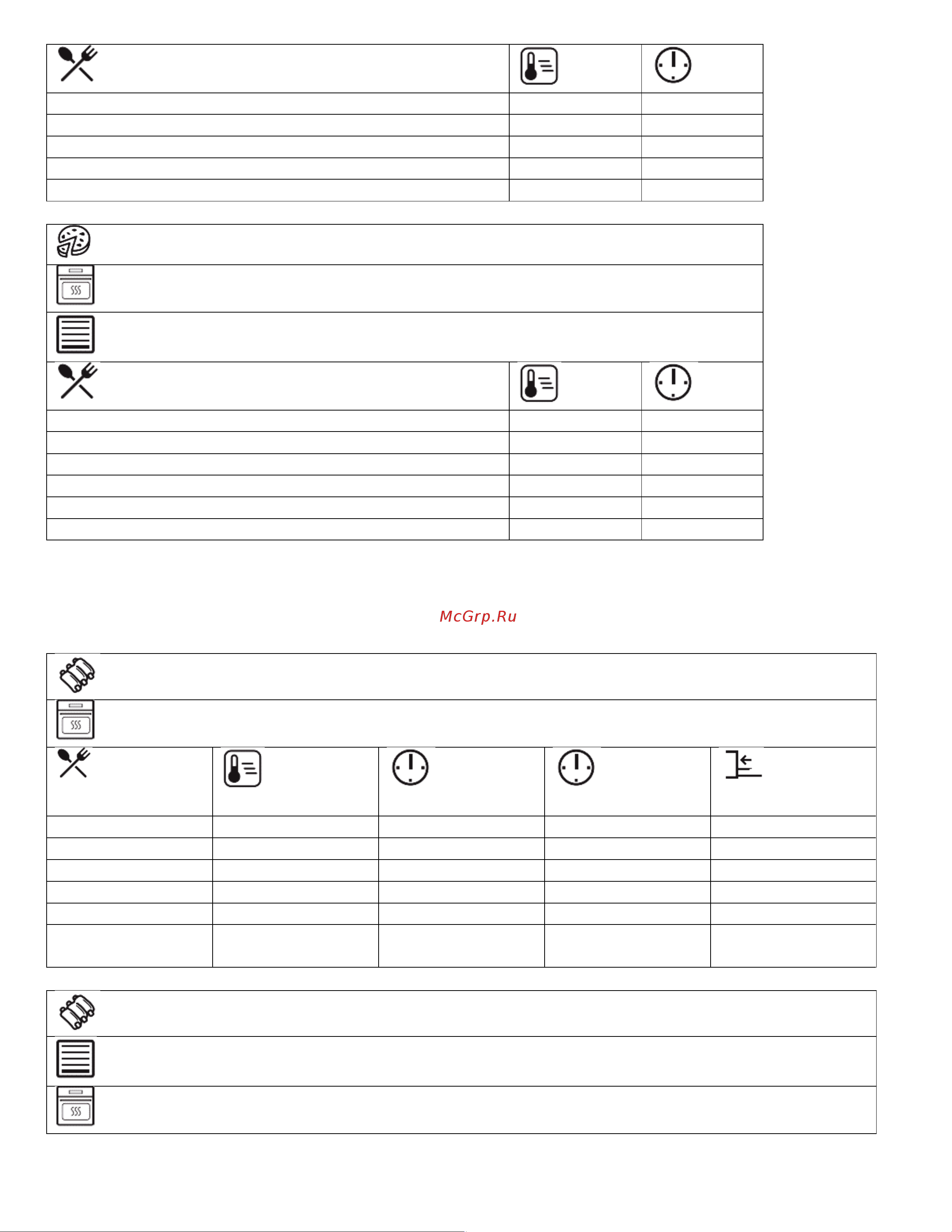 McGrp.Ru